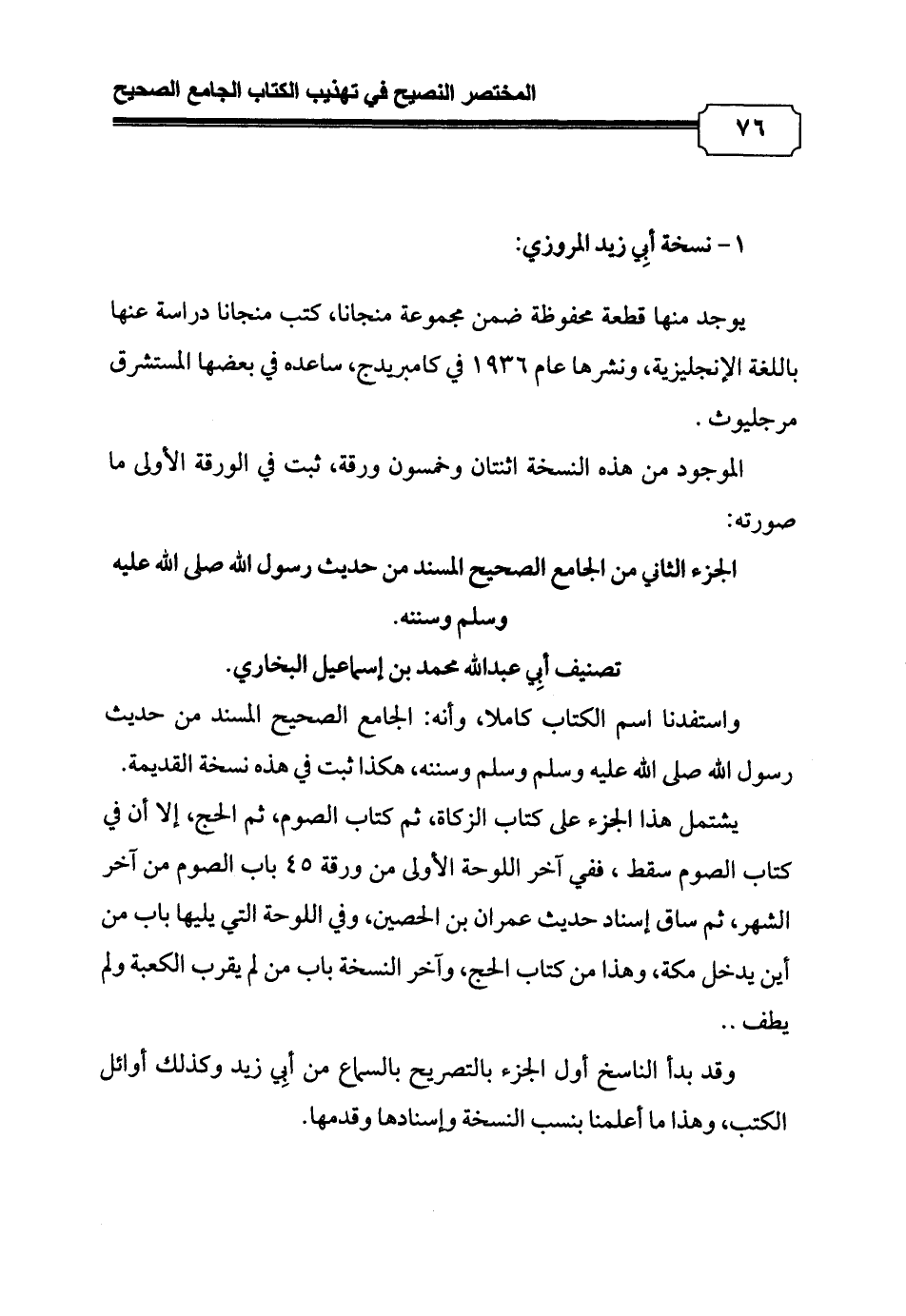 المختصر النصيح في تهذيب الكتاب الجامع الصحيح

٧٦

١ - نسخة أبي زيد المروزي:

يوجد منها قطعة محفوظة ضمن مجموعة منجانا، كتب منجانا دراسة عنها باللغة الإنجليزية، ونشرها عام ١٩٣٦ في كامبريدج، ساعده في بعضها المستشرق مرجليوث .

الموجود من هذه النسخة اثنتان وخمسون ورقة، ثبت في الورقة الأولى ما صورته:

الجزء الثاني من الجامع الصحيح المسند من حديث رسول الله صلى الله عليه وسلم وسننه.

تصنيف أبي عبدالله محمد بن إسماعيل البخاري.

واستفدنا اسم الكتاب كاملا، وأنه: الجامع الصحيح المسند من حديث رسول الله صلى الله عليه وسلم وسلم وسننه، هكذا ثبت في هذه نسخة القديمة.

يشتمل هذا الجزء على كتاب الزكاة، ثم كتاب الصوم، ثم الحج، إلا أن في كتاب الصوم سقط ، ففي آخر اللوحة الأولى من ورقة ٤٥ باب الصوم من آخر الشهر، ثم ساق إسناد حديث عمران بن الحصين، وفي اللوحة التي يليها باب من أين يدخل مكة، وهذا من كتاب الحج، وآخر النسخة باب من لم يقرب الكعبة ولم يطف ..

وقد بدأ الناسخ أول الجزء بالتصريح بالسماع من أبي زيد وكذلك أوائل الكتب، وهذا ما أعلمنا بنسب النسخة وإسنادها وقدمها.